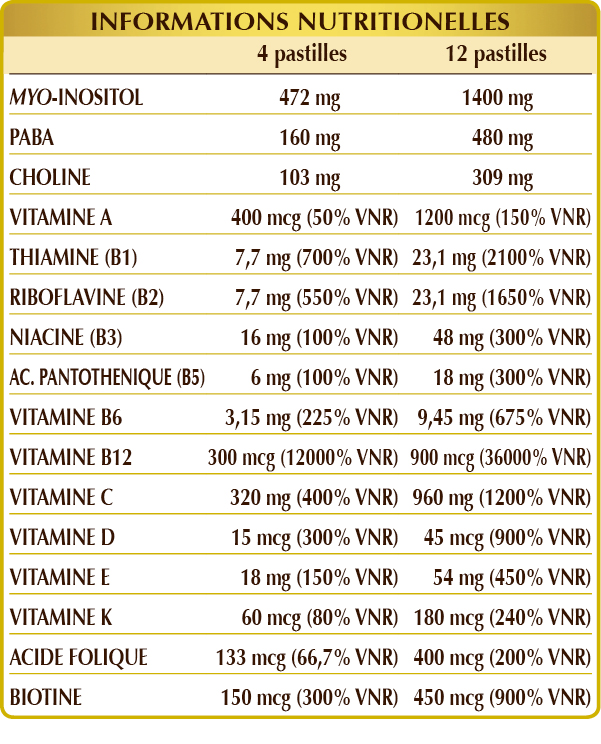 INFORMATIONS NUTRITIONELLES

| | 4 pastilles | 12 pastilles |
|---|---|---|
| MYO-INOSITOL | 472 mg | 1400 mg |
| PABA | 160 mg | 480 mg |
| CHOLINE | 103 mg | 309 mg |
| VITAMINE A | 400 mcg (50% VNR) | 1200 mcg (150% VNR) |
| THIAMINE (B1) | 7,7 mg (700% VNR) | 23,1 mg (2100% VNR) |
| RIBOFLAVINE (B2) | 7,7 mg (550% VNR) | 23,1 mg (1650% VNR) |
| NIACINE (B3) | 16 mg (100% VNR) | 48 mg (300% VNR) |
| AC. PANTOTHENIQUE (B5) | 6 mg (100% VNR) | 18 mg (300% VNR) |
| VITAMINE B6 | 3,15 mg (225% VNR) | 9,45 mg (675% VNR) |
| VITAMINE B12 | 300 mcg (12000% VNR) | 900 mcg (36000% VNR) |
| VITAMINE C | 320 mg (400% VNR) | 960 mg (1200% VNR) |
| VITAMINE D | 15 mcg (300% VNR) | 45 mcg (900% VNR) |
| VITAMINE E | 18 mg (150% VNR) | 54 mg (450% VNR) |
| VITAMINE K | 60 mcg (80% VNR) | 180 mcg (240% VNR) |
| ACIDE FOLIQUE | 133 mcg (66,7% VNR) | 400 mcg (200% VNR) |
| BIOTINE | 150 mcg (300% VNR) | 450 mcg (900% VNR) |